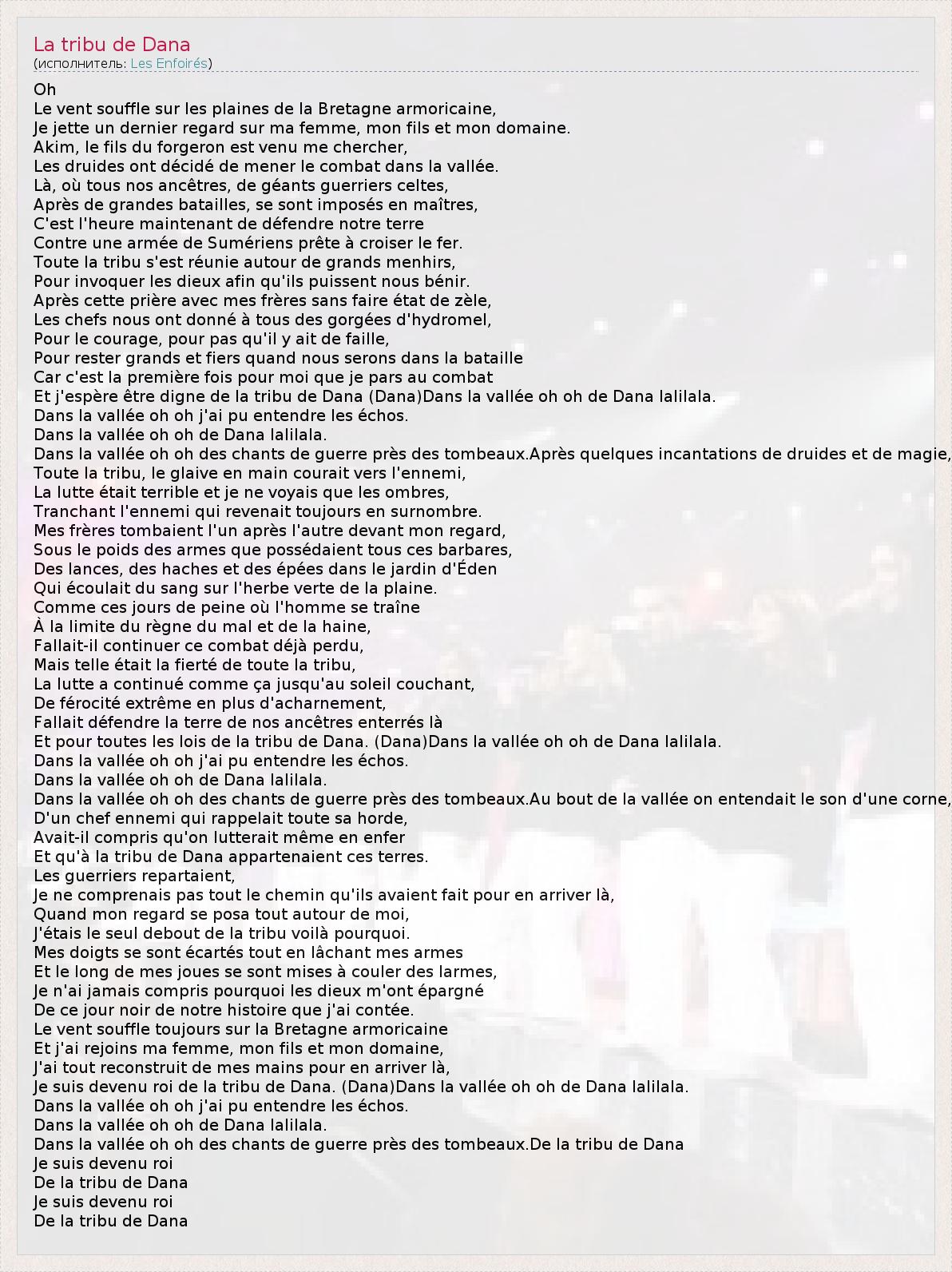 La tribu de Dana
(исполнитель: Les Enfoirés)

Oh
Le vent souffle sur les plaines de la Bretagne armoricaine,
Je jette un dernier regard sur ma femme, mon fils et mon domaine.
Akim, le fils du forgeron est venu me chercher,
Les druides ont décidé de mener le combat dans la vallée.
Là, où tous nos ancêtres, de géants guerriers celtes,
Après de grandes batailles, se sont imposés en maîtres,
C'est l'heure maintenant de défendre notre terre
Contre une armée de Sumériens prête à croiser le fer.
Toute la tribu s'est réunie autour de grands menhirs,
Pour invoquer les dieux afin qu'ils puissent nous bénir.
Après cette prière avec mes frères sans faire état de zèle,
Les chefs nous ont donné à tous des gorgées d'hydromel,
Pour le courage, pour pas qu'il y ait de faille,
Pour rester grands et fiers quand nous serons dans la bataille
Car c'est la première fois pour moi que je pars au combat
Et j'espère être digne de la tribu de Dana (Dana)Dans la vallée oh oh de Dana lalilala.
Dans la vallée oh oh j'ai pu entendre les échos.
Dans la vallée oh oh de Dana lalilala.
Dans la vallée oh oh des chants de guerre près des tombeaux.Après quelques incantations de druides et de magie,
Toute la tribu, le glaive en main courait vers l'ennemi,
La lutte était terrible et je ne voyais que les ombres,
Tranchant l'ennemi qui revenait toujours en surnombre.
Mes frères tombaient l'un après l'autre devant mon regard,
Sous le poids des armes que possédaient tous ces barbares,
Des lances, des haches et des épées dans le jardin d'Éden
Qui écoulait du sang sur l'herbe verte de la plaine.
Comme ces jours de peine où l'homme se traîne
À la limite du règne du mal et de la haine,
Fallait-il continuer ce combat déjà perdu,
Mais telle était la fierté de toute la tribu,
La lutte a continué comme ça jusqu'au soleil couchant,
De férocité extrême en plus d'acharnement,
Fallait défendre la terre de nos ancêtres enterrés là
Et pour toutes les lois de la tribu de Dana. (Dana)Dans la vallée oh oh de Dana lalilala.
Dans la vallée oh oh j'ai pu entendre les échos.
Dans la vallée oh oh de Dana lalilala.
Dans la vallée oh oh des chants de guerre près des tombeaux.Au bout de la vallée on entendait le son d'une corne,
D'un chef ennemi qui rappelait toute sa horde,
Avait-il compris qu'on lutterait même en enfer
Et qu'à la tribu de Dana appartenaient ces terres.
Les guerriers repartaient,
Je ne comprenais pas tout le chemin qu'ils avaient fait pour en arriver là,
Quand mon regard se posa tout autour de moi,
J'étais le seul debout de la tribu voilà pourquoi.
Mes doigts se sont écartés tout en lâchant mes armes
Et le long de mes joues se sont mises à couler des larmes,
Je n'ai jamais compris pourquoi les dieux m'ont épargné
De ce jour noir de notre histoire que j'ai contée.
Le vent souffle toujours sur la Bretagne armoricaine
Et j'ai rejoins ma femme, mon fils et mon domaine,
J'ai tout reconstruit de mes mains pour en arriver là,
Je suis devenu roi de la tribu de Dana. (Dana)Dans la vallée oh oh de Dana lalilala.
Dans la vallée oh oh j'ai pu entendre les échos.
Dans la vallée oh oh de Dana lalilala.
Dans la vallée oh oh des chants de guerre près des tombeaux.De la tribu de Dana
Je suis devenu roi
De la tribu de Dana
Je suis devenu roi
De la tribu de Dana